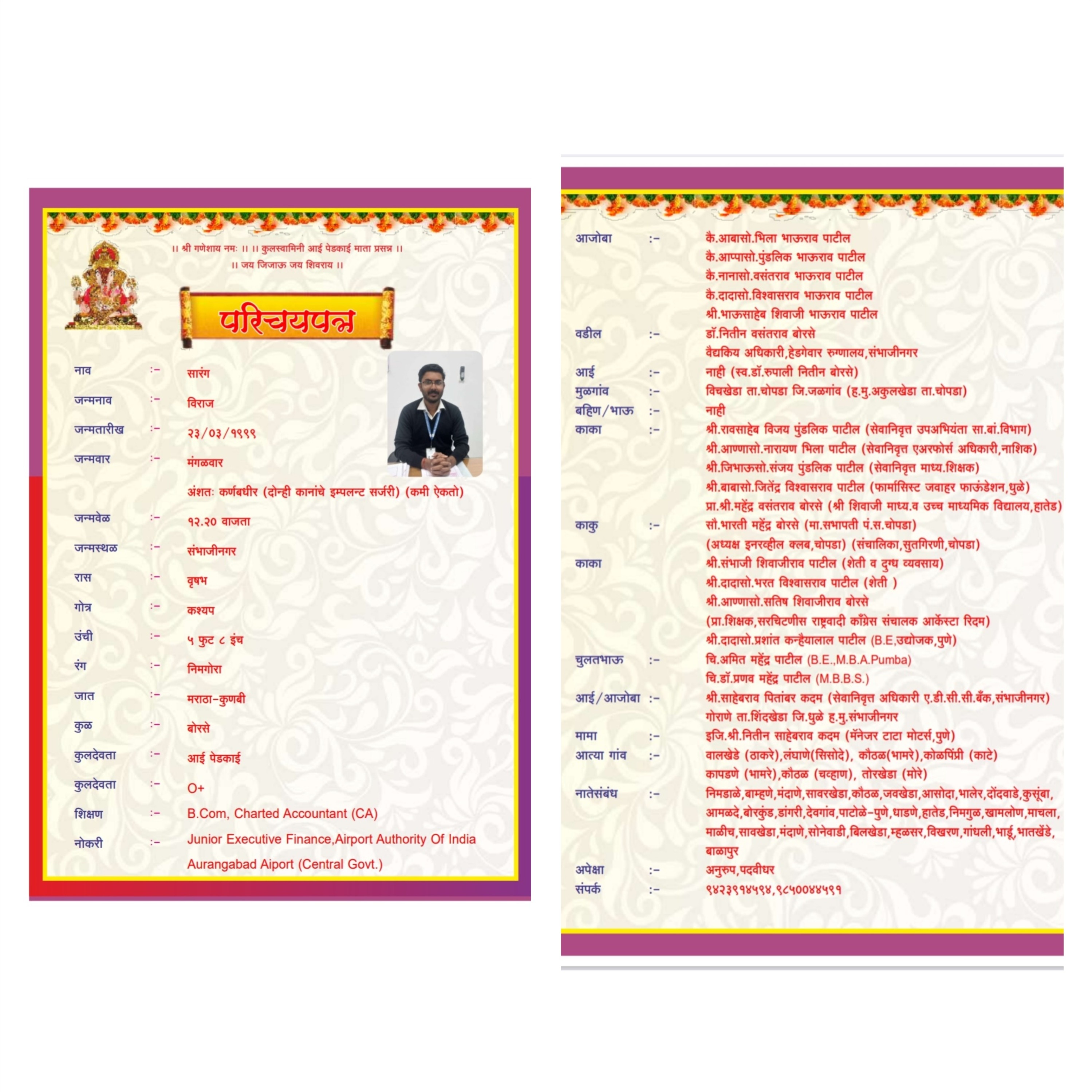 ॥ श्री गणेशाय नमः ॥ ॥ कुलस्वामिनी आई पेडकाई माता प्रसन्न ॥
॥ जय जिजाऊ जय शिवराय ॥

परिचयपत्र

नाव :- सारंग
जन्मनाव :- विराज
जन्मतारीख :- २३/०३/१९९९
जन्मवार :- मंगळवार
अंशतः कर्णबधीर (दोन्ही कानांचे इम्पलन्ट सर्जरी) (कमी ऐकतो)
जन्मवेळ :- १२.२० वाजता
जन्मस्थळ :- संभाजीनगर
रास :- वृषभ
गोत्र :- कश्यप
उंची :- ५ फुट ८ इंच
रंग :- निमगोरा
जात :- मराठा-कुणबी
कुळ :- बोरसे
कुलदेवता :- आई पेडकाई
कुलदेवता :- O+
शिक्षण :- B.Com, Charted Accountant (CA)
नोकरी :- Junior Executive Finance,Airport Authority Of India Aurangabad Aiport (Central Govt.)

आजोबा :- कै.आबासो.भिला भाऊराव पाटील
कै.आप्पासो.पुंडलिक भाऊराव पाटील
कै.नानासो.वसंतराव भाऊराव पाटील
कै.दादासो.विश्वासराव भाऊराव पाटील
श्री.भाऊसाहेब शिवाजी भाऊराव पाटील
वडील :- डॉ.नितीन वसंतराव बोरसे
वैद्यकिय अधिकारी,हेडगेवार रुग्णालय,संभाजीनगर
आई :- नाही (स्व.डॉ.रुपाली नितीन बोरसे)
मुळगांव :- विचखेडा ता.चोपडा जि.जळगांव (ह.मु.अकुलखेडा ता.चोपडा)
बहिण/भाऊ :- नाही
काका :- श्री.रावसाहेब विजय पुंडलिक पाटील (सेवानिवृत्त उपअभियंता सा.बां.विभाग)
श्री.आण्णासो.नारायण भिला पाटील (सेवानिवृत्त एअरफोर्स अधिकारी,नाशिक)
श्री.जिभाऊसो.संजय पुंडलिक पाटील (सेवानिवृत्त माध्य.शिक्षक)
श्री.बाबासो.जितेंद्र विश्वासराव पाटील (फार्मासिस्ट जवाहर फाऊंडेशन,धुळे)
प्रा.श्री.महेंद्र वसंतराव बोरसे (श्री शिवाजी माध्य.व उच्च माध्यमिक विद्यालय,हातेड)
काकु :- सौ.भारती महेंद्र बोरसे (मा.सभापती पं.स.चोपडा)
(अध्यक्ष इनरव्हील क्लब,चोपडा) (संचालिका,सुतगिरणी,चोपडा)
काका श्री.संभाजी शिवाजीराव पाटील (शेती व दुग्ध व्यवसाय)
श्री.दादासो.भरत विश्वासराव पाटील (शेती )
श्री.आण्णासो.सतिष शिवाजीराव बोरसे
(प्रा.शिक्षक,सरचिटणीस राष्ट्रवादी काँग्रेस संचालक आर्केस्टा रिदम)
श्री.दादासो.प्रशांत कन्हैयालाल पाटील (B.E,उद्योजक,पुणे)
चुलतभाऊ :- चि.अमित महेंद्र पाटील (B.E.,M.B.A.Pumba)
चि.डॉ.प्रणव महेंद्र पाटील (M.B.B.S.)
आई/आजोबा :- श्री.साहेबराव पितांबर कदम (सेवानिवृत्त अधिकारी ए.डी.सी.सी.बँक,संभाजीनगर)
गोराणे ता.शिंदखेडा जि.धुळे ह.मु.संभाजीनगर
मामा :- इजि.श्री.नितीन साहेबराव कदम (मॅनेजर टाटा मोटर्स,पुणे)
आत्या गांव :- वालखेडे (ठाकरे),लंघाणे(सिसोदे), कौठळ(भामरे),कोळपिंप्री (काटे)
कापडणे (भामरे),कौठळ (चव्हाण), तोरखेडा (मोरे)
नातेसंबंध :- निमडाळे,बाम्हणे,मंदाणे,सावरखेडा,कौठळ,जवखेडा,आसोदा,भालेर,दोंदवाडे,कुसूंबा, आमळदे,बोरकुंड,डांगरी,देवगांव,पाटोळे-पुणे,धाडणे,हातेड,निमगुळ,खामलोण,माचला, माळीच,सावखेडा,मंदाणे,सोनेवाडी,बिलखेडा,म्हळसर,विखरण,गांधली,भाडू,भातखेंडे, बाळापुर
अपेक्षा :- अनुरुप,पदवीधर
संपर्क :- ९४२३९१४५९४,९८५००४४५९१